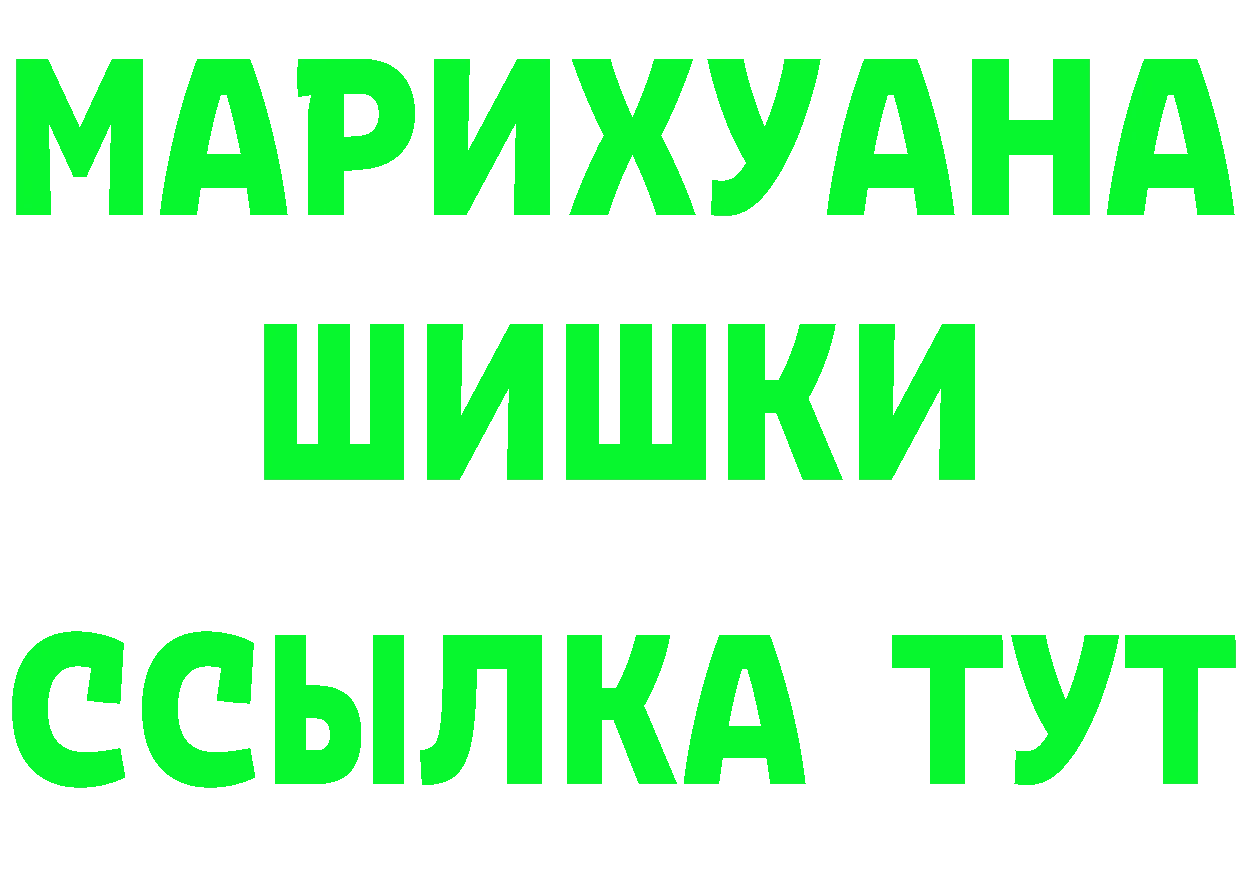 МАРИХУАНА
ШИШКИ
ССЫЛКА ТУТ